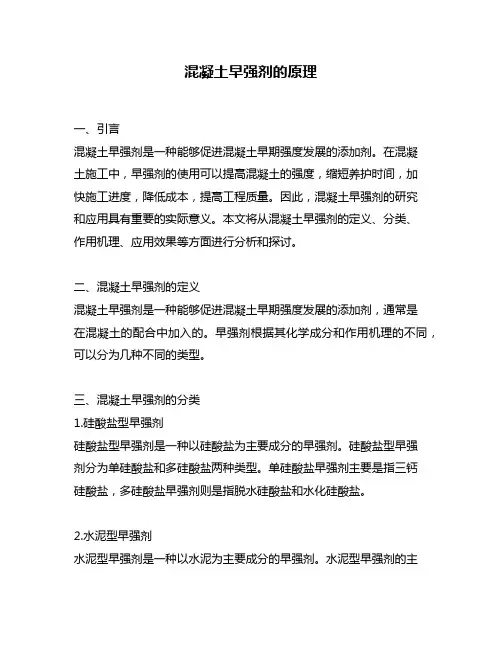 混凝土早强剂的原理

一、引言
混凝土早强剂是一种能够促进混凝土早期强度发展的添加剂。在混凝土施工中，早强剂的使用可以提高混凝土的强度，缩短养护时间，加快施工进度，降低成本，提高工程质量。因此，混凝土早强剂的研究和应用具有重要的实际意义。本文将从混凝土早强剂的定义、分类、作用机理、应用效果等方面进行分析和探讨。

二、混凝土早强剂的定义
混凝土早强剂是一种能够促进混凝土早期强度发展的添加剂，通常是在混凝土的配合中加入的。早强剂根据其化学成分和作用机理的不同，可以分为几种不同的类型。

三、混凝土早强剂的分类
1.硅酸盐型早强剂
硅酸盐型早强剂是一种以硅酸盐为主要成分的早强剂。硅酸盐型早强剂分为单硅酸盐和多硅酸盐两种类型。单硅酸盐早强剂主要是指三钙硅酸盐，多硅酸盐早强剂则是指脱水硅酸盐和水化硅酸盐。

2.水泥型早强剂
水泥型早强剂是一种以水泥为主要成分的早强剂。水泥型早强剂的主